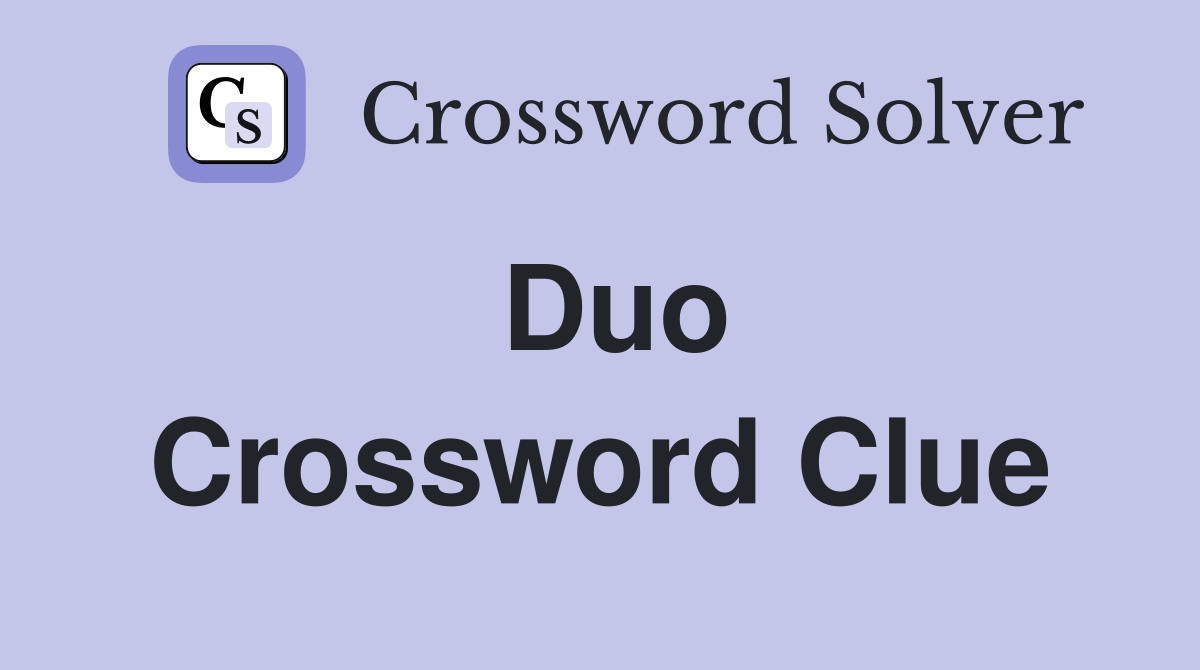 CS

Crossword Solver

Duo
Crossword Clue